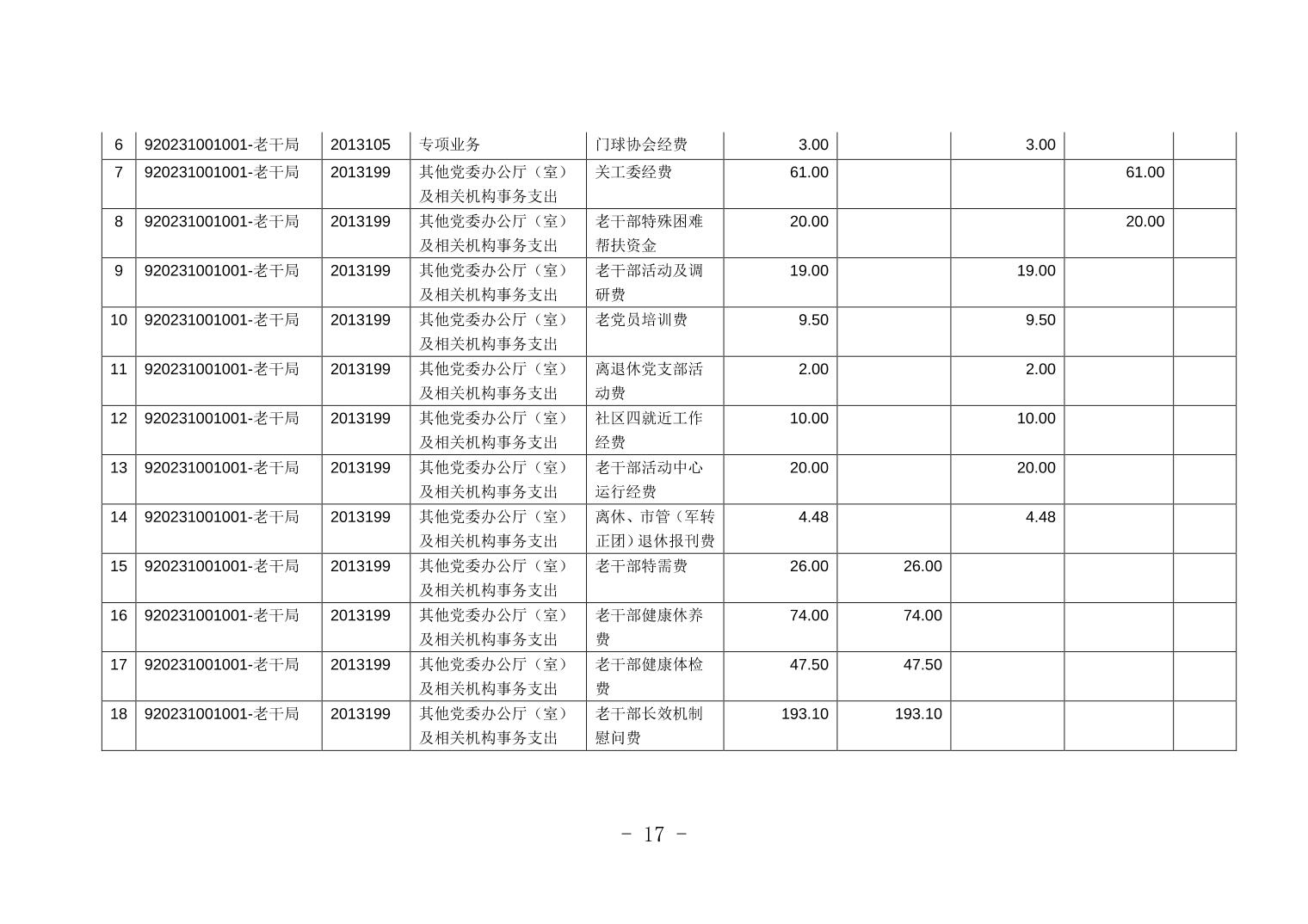 | 6 | 920231001001-老干局 | 2013105 | 专项业务 | 门球协会经费 | 3.00 |  | 3.00 |  |  |
|---|---|---|---|---|---|---|---|---|---|
| 7 | 920231001001-老干局 | 2013199 | 其他党委办公厅（室）及相关机构事务支出 | 关工委经费 | 61.00 |  |  | 61.00 |  |
| 8 | 920231001001-老干局 | 2013199 | 其他党委办公厅（室）及相关机构事务支出 | 老干部特殊困难帮扶资金 | 20.00 |  |  | 20.00 |  |
| 9 | 920231001001-老干局 | 2013199 | 其他党委办公厅（室）及相关机构事务支出 | 老干部活动及调研费 | 19.00 |  | 19.00 |  |  |
| 10 | 920231001001-老干局 | 2013199 | 其他党委办公厅（室）及相关机构事务支出 | 老党员培训费 | 9.50 |  | 9.50 |  |  |
| 11 | 920231001001-老干局 | 2013199 | 其他党委办公厅（室）及相关机构事务支出 | 离退休党支部活动费 | 2.00 |  | 2.00 |  |  |
| 12 | 920231001001-老干局 | 2013199 | 其他党委办公厅（室）及相关机构事务支出 | 社区四就近工作经费 | 10.00 |  | 10.00 |  |  |
| 13 | 920231001001-老干局 | 2013199 | 其他党委办公厅（室）及相关机构事务支出 | 老干部活动中心运行经费 | 20.00 |  | 20.00 |  |  |
| 14 | 920231001001-老干局 | 2013199 | 其他党委办公厅（室）及相关机构事务支出 | 离休、市管（军转正团）退休报刊费 | 4.48 |  | 4.48 |  |  |
| 15 | 920231001001-老干局 | 2013199 | 其他党委办公厅（室）及相关机构事务支出 | 老干部特需费 | 26.00 | 26.00 |  |  |  |
| 16 | 920231001001-老干局 | 2013199 | 其他党委办公厅（室）及相关机构事务支出 | 老干部健康休养费 | 74.00 | 74.00 |  |  |  |
| 17 | 920231001001-老干局 | 2013199 | 其他党委办公厅（室）及相关机构事务支出 | 老干部健康体检费 | 47.50 | 47.50 |  |  |  |
| 18 | 920231001001-老干局 | 2013199 | 其他党委办公厅（室）及相关机构事务支出 | 老干部长效机制慰问费 | 193.10 | 193.10 |  |  |  |

- 17 -